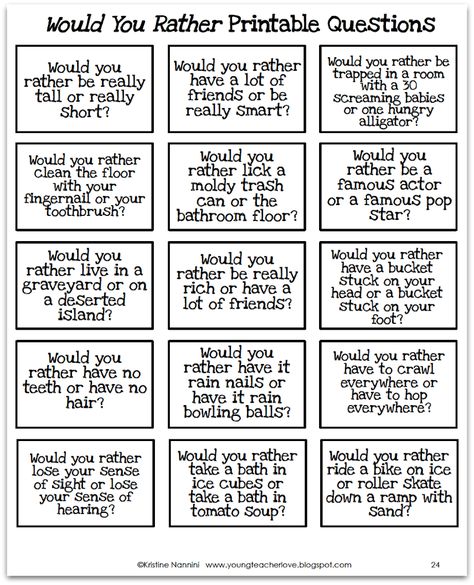 Would You Rather Printable Questions

Would you rather be really tall or really short?

Would you rather have a lot of friends or be really smart?

Would you rather be trapped in a room with a 30 screaming babies or one hungry alligator?

Would you rather clean the floor with your fingernail or your toothbrush?

Would you rather lick a moldy trash can or the bathroom floor?

Would you rather be a famous actor or a famous pop star?

Would you rather live in a graveyard or on a deserted island?

Would you rather be really rich or have a lot of friends?

Would you rather have a bucket stuck on your head or a bucket stuck on your foot?

Would you rather have no teeth or have no hair?

Would you rather have it rain nails or have it rain bowling balls?

Would you rather have to crawl everywhere or have to hop everywhere?

Would you rather lose your sense of sight or lose your sense of hearing?

Would you rather take a bath in ice cubes or take a bath in tomato soup?

Would you rather ride a bike on ice or roller skate down a ramp with sand?

©Kristine Nannini www.youngteacherlove.blogspot.com 24